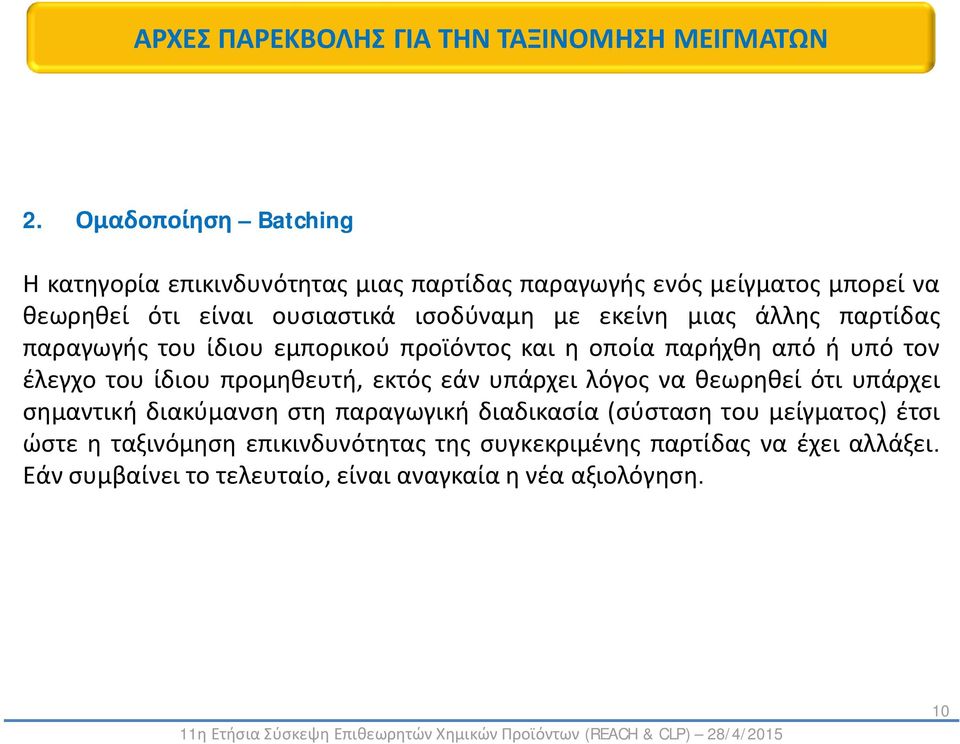 ΑΡΧΕΣ ΠΑΡΕΚΒΟΛΗΣ ΓΙΑ ΤΗΝ ΤΑΞΙΝΟΜΗΣΗ ΜΕΙΓΜΑΤΩΝ

2. Ομαδοποίηση – Batching

Η κατηγορία επικινδυνότητας μιας παρτίδας παραγωγής ενός μείγματος μπορεί να θεωρηθεί ότι είναι ουσιαστικά ισοδύναμη με εκείνη μιας άλλης παρτίδας παραγωγής του ίδιου εμπορικού προϊόντος και η οποία παρήχθη από ή υπό τον έλεγχο του ίδιου προμηθευτή, εκτός εάν υπάρχει λόγος να θεωρηθεί ότι υπάρχει σημαντική διακύμανση στη παραγωγική διαδικασία (σύσταση του μείγματος) έτσι ώστε η ταξινόμηση επικινδυνότητας της συγκεκριμένης παρτίδας να έχει αλλάξει. Εάν συμβαίνει το τελευταίο, είναι αναγκαία η νέα αξιολόγηση.

10

11η Ετήσια Σύσκεψη Επιθεωρητών Χημικών Προϊόντων (REACH & CLP) – 28/4/2015